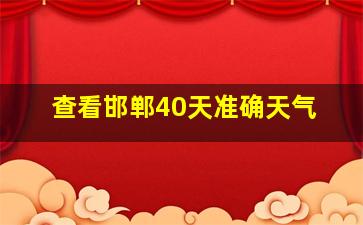 查看邯郸40天准确天气